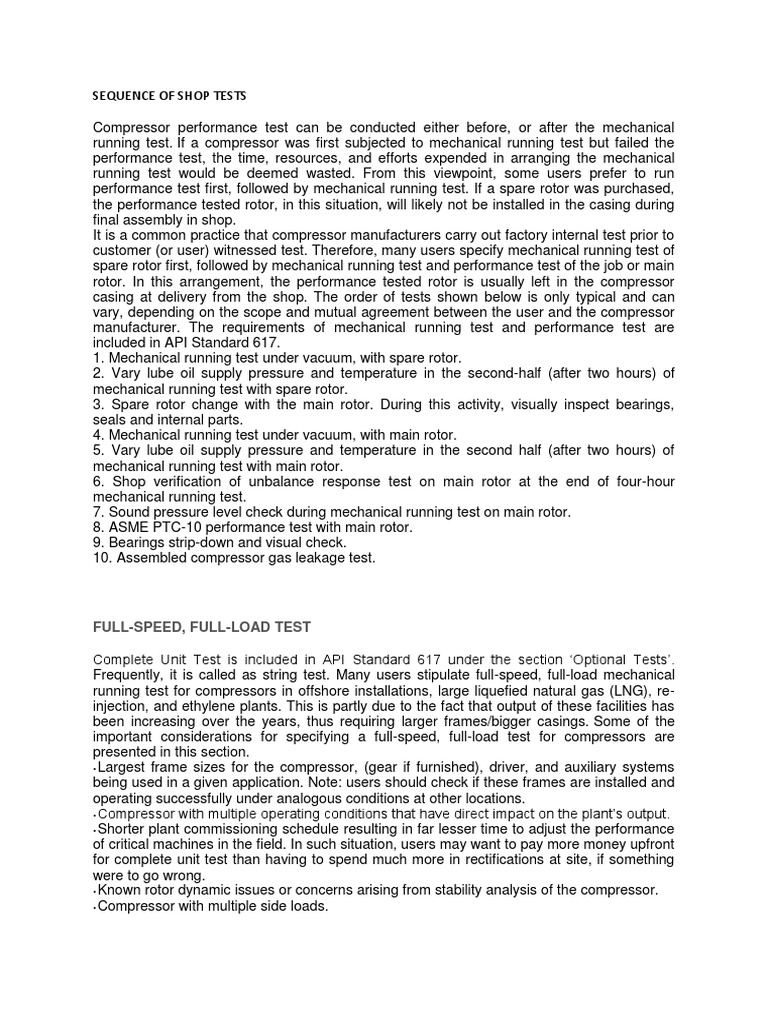 SEQUENCE OF SHOP TESTS

Compressor performance test can be conducted either before, or after the mechanical running test. If a compressor was first subjected to mechanical running test but failed the performance test, the time, resources, and efforts expended in arranging the mechanical running test would be deemed wasted. From this viewpoint, some users prefer to run performance test first, followed by mechanical running test. If a spare rotor was purchased, the performance tested rotor, in this situation, will likely not be installed in the casing during final assembly in shop.
It is a common practice that compressor manufacturers carry out factory internal test prior to customer (or user) witnessed test. Therefore, many users specify mechanical running test of spare rotor first, followed by mechanical running test and performance test of the job or main rotor. In this arrangement, the performance tested rotor is usually left in the compressor casing at delivery from the shop. The order of tests shown below is only typical and can vary, depending on the scope and mutual agreement between the user and the compressor manufacturer. The requirements of mechanical running test and performance test are included in API Standard 617.
1. Mechanical running test under vacuum, with spare rotor.
2. Vary lube oil supply pressure and temperature in the second-half (after two hours) of mechanical running test with spare rotor.
3. Spare rotor change with the main rotor. During this activity, visually inspect bearings, seals and internal parts.
4. Mechanical running test under vacuum, with main rotor.
5. Vary lube oil supply pressure and temperature in the second half (after two hours) of mechanical running test with main rotor.
6. Shop verification of unbalance response test on main rotor at the end of four-hour mechanical running test.
7. Sound pressure level check during mechanical running test on main rotor.
8. ASME PTC-10 performance test with main rotor.
9. Bearings strip-down and visual check.
10. Assembled compressor gas leakage test.

FULL-SPEED, FULL-LOAD TEST

Complete Unit Test is included in API Standard 617 under the section 'Optional Tests'. Frequently, it is called as string test. Many users stipulate full-speed, full-load mechanical running test for compressors in offshore installations, large liquefied natural gas (LNG), re-injection, and ethylene plants. This is partly due to the fact that output of these facilities has been increasing over the years, thus requiring larger frames/bigger casings. Some of the important considerations for specifying a full-speed, full-load test for compressors are presented in this section.
•Largest frame sizes for the compressor, (gear if furnished), driver, and auxiliary systems being used in a given application. Note: users should check if these frames are installed and operating successfully under analogous conditions at other locations.
•Compressor with multiple operating conditions that have direct impact on the plant's output.
•Shorter plant commissioning schedule resulting in far lesser time to adjust the performance of critical machines in the field. In such situation, users may want to pay more money upfront for complete unit test than having to spend much more in rectifications at site, if something were to go wrong.
•Known rotor dynamic issues or concerns arising from stability analysis of the compressor.
•Compressor with multiple side loads.